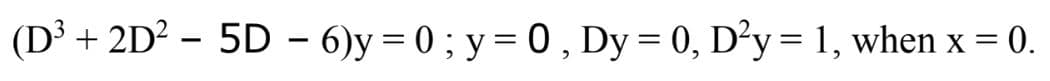 $(D^3 + 2D^2 - 5D - 6)y = 0$ ; $y = 0$ , $Dy = 0$, $D^2y = 1$, when $x = 0$.